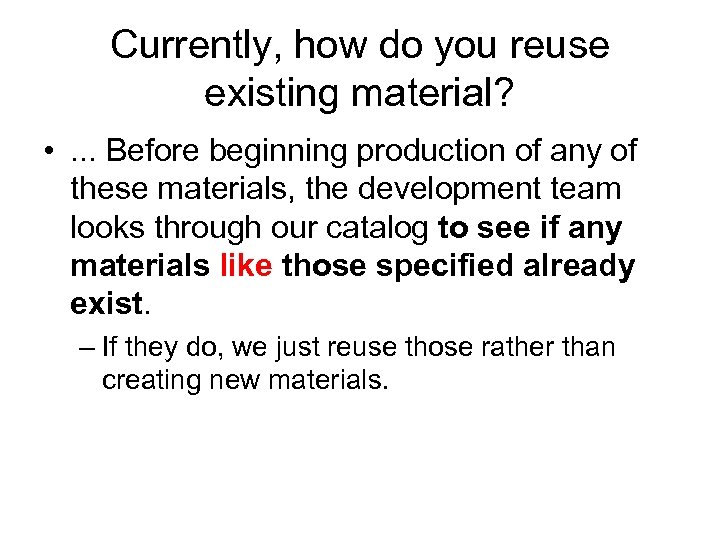 Currently, how do you reuse existing material?

• ... Before beginning production of any of these materials, the development team looks through our catalog to see if any materials like those specified already exist.

– If they do, we just reuse those rather than creating new materials.